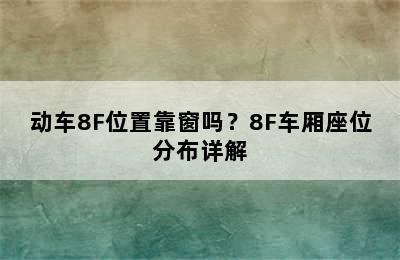 动车8F位置靠窗吗？8F车厢座位分布详解